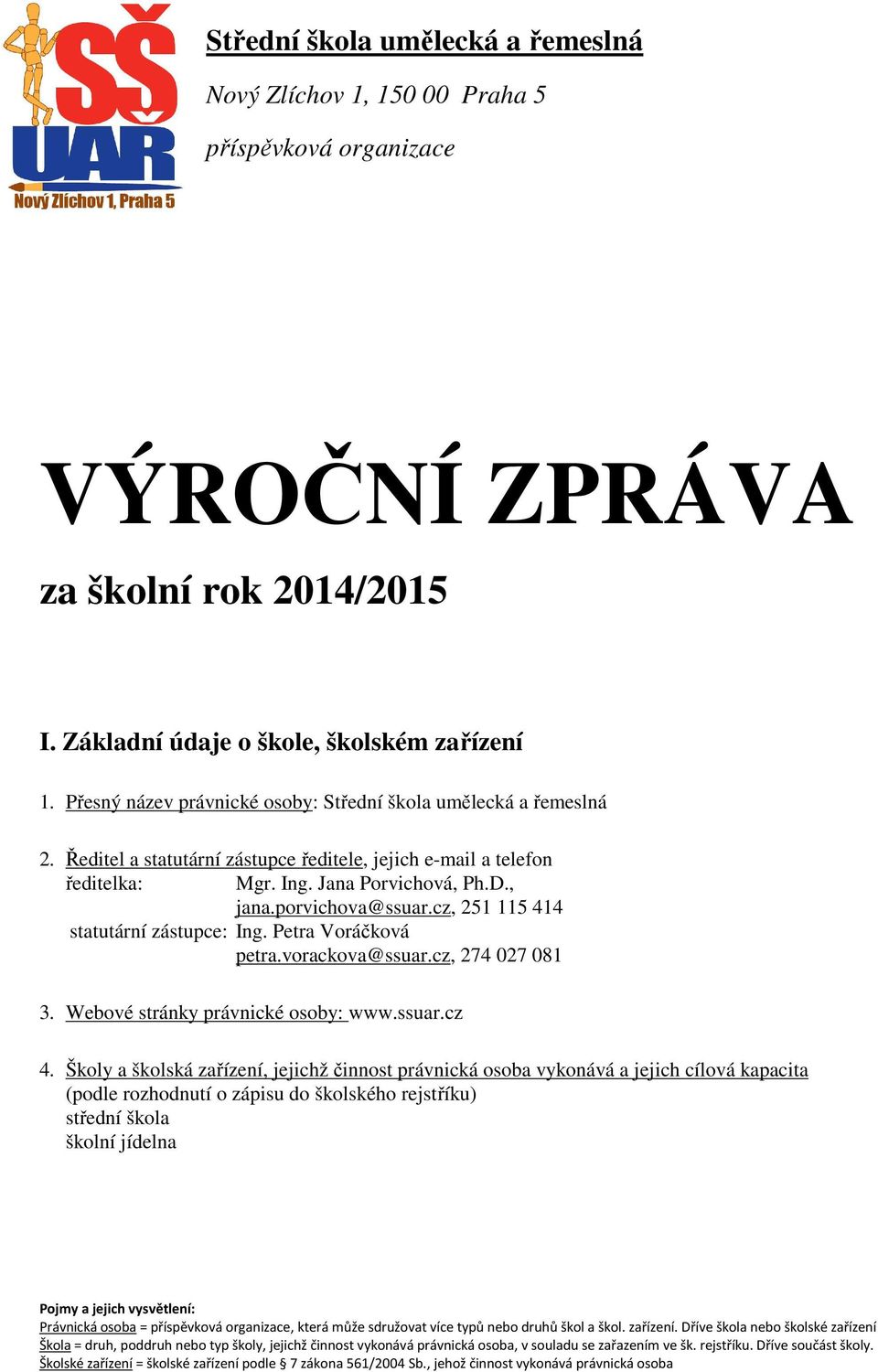 SŠ UAR
Nový Zlíchov 1, Praha 5

Střední škola umělecká a řemeslná

Nový Zlíchov 1, 150 00 Praha 5

příspěvková organizace

VÝROČNÍ ZPRÁVA

za školní rok 2014/2015

I. Základní údaje o škole, školském zařízení

1. Přesný název právnické osoby: Střední škola umělecká a řemeslná

2. Ředitel a statutární zástupce ředitele, jejich e-mail a telefon
ředitelka: Mgr. Ing. Jana Porvichová, Ph.D., jana.porvichova@ssuar.cz, 251 115 414
statutární zástupce: Ing. Petra Voráčková petra.vorackova@ssuar.cz, 274 027 081

3. Webové stránky právnické osoby: www.ssuar.cz

4. Školy a školská zařízení, jejichž činnost právnická osoba vykonává a jejich cílová kapacita (podle rozhodnutí o zápisu do školského rejstříku)
střední škola
školní jídelna

Pojmy a jejich vysvětlení:
Právnická osoba = příspěvková organizace, která může sdružovat více typů nebo druhů škol a škol. zařízení. Dříve škola nebo školské zařízení
Škola = druh, poddruh nebo typ školy, jejichž činnost vykonává právnická osoba, v souladu se zařazením ve šk. rejstříku. Dříve součást školy.
Školské zařízení = školské zařízení podle § 7 zákona 561/2004 Sb., jehož činnost vykonává právnická osoba